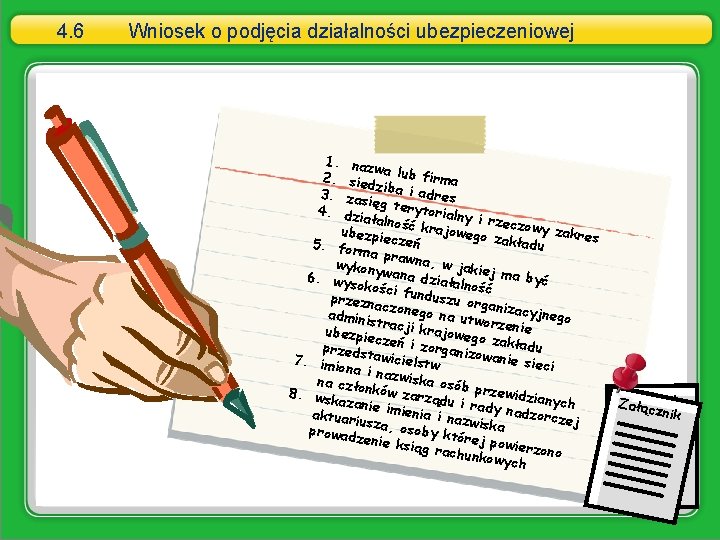 4.6 Wniosek o podjęcia działalności ubezpieczeniowej

1. nazwa lub firma
2. siedziba i adres
3. zasięg terytorialny i rzeczowy zakres
4. działalność krajowego zakładu ubezpieczeń
5. forma prawna, w jakiej ma być wykonywana działalność
6. wysokości funduszu organizacyjnego przeznaczonego na utworzenie administracji krajowego zakładu ubezpieczeń i zorganizowanie sieci przedstawicielstw
7. imiona i nazwiska osób przewidzianych na członków zarządu i rady nadzorczej
8. wskazanie imienia i nazwiska aktuariusza, osoby której powierzono prowadzenie ksiąg rachunkowych

Załącznik